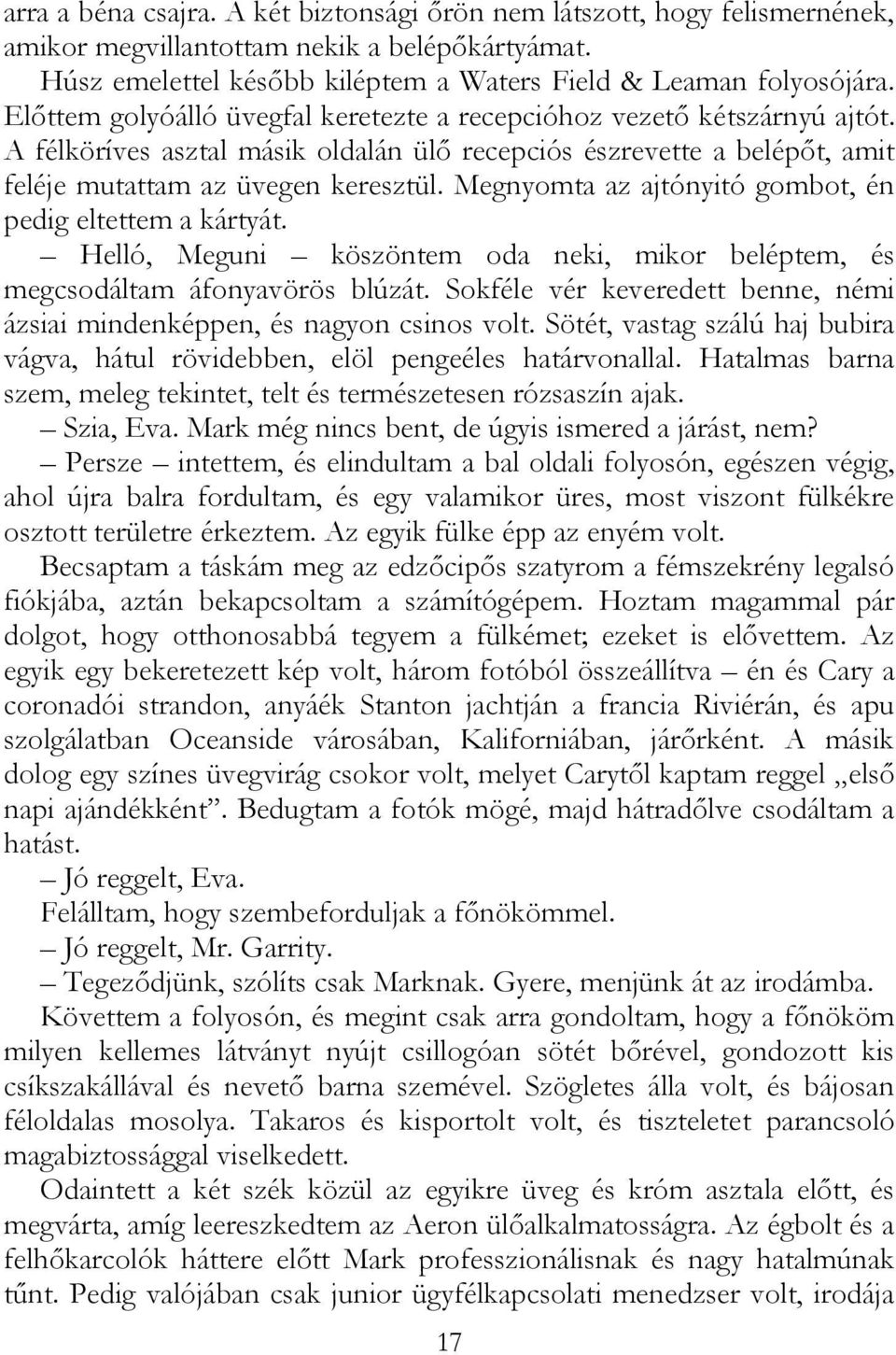 arra a béna csajra. A két biztonsági őrön nem látszott, hogy felismernének, amikor megvillantottam nekik a belépőkártyámat.

Húsz emelettel később kiléptem a Waters Field & Leaman folyosójára. Előttem golyóálló üvegfal keretezte a recepcióhoz vezető kétszárnyú ajtót. A félköríves asztal másik oldalán ülő recepciós észrevette a belépőt, amit feléje mutattam az üvegen keresztül. Megnyomta az ajtónyitó gombot, én pedig eltettem a kártyát.

– Helló, Meguni – köszöntem oda neki, mikor beléptem, és megcsodáltam áfonyavörös blúzát. Sokféle vér keveredett benne, némi ázsiai mindenképpen, és nagyon csinos volt. Sötét, vastag szálú haj bubira vágva, hátul rövidebben, elöl pengeéles határvonallal. Hatalmas barna szem, meleg tekintet, telt és természetesen rózsaszín ajak.

– Szia, Eva. Mark még nincs bent, de úgyis ismered a járást, nem?

– Persze – intettem, és elindultam a bal oldali folyosón, egészen végig, ahol újra balra fordultam, és egy valamikor üres, most viszont fülkékre osztott területre érkeztem. Az egyik fülke épp az enyém volt.

Becsaptam a táskám meg az edzőcipős szatyrom a fémszekrény legalsó fiókjába, aztán bekapcsoltam a számítógépem. Hoztam magammal pár dolgot, hogy otthonosabbá tegyem a fülkémet; ezeket is elővettem. Az egyik egy bekeretezett kép volt, három fotóból összeállítva – én és Cary a coronadói strandon, anyáék Stanton jachtján a francia Riviérán, és apu szolgálatban Oceanside városában, Kaliforniában, járőrként. A másik dolog egy színes üvegvirág csokor volt, melyet Carytől kaptam reggel „első napi ajándékként”. Bedugtam a fotók mögé, majd hátradőlve csodáltam a hatást.

– Jó reggelt, Eva.

Felálltam, hogy szembeforduljak a főnökömmel.

– Jó reggelt, Mr. Garrity.

– Tegeződjünk, szólíts csak Marknak. Gyere, menjünk át az irodámba.

Követtem a folyosón, és megint csak arra gondoltam, hogy a főnököm milyen kellemes látványt nyújt csillogóan sötét bőrével, gondozott kis csíkszakállával és nevető barna szemével. Szögletes álla volt, és bájosan féloldalas mosolya. Takaros és kisportolt volt, és tiszteletet parancsoló magabiztossággal viselkedett.

Odaintett a két szék közül az egyikre üveg és króm asztala előtt, és megvárta, amíg leereszkedtem az Aeron ülőalkalmatosságra. Az égbolt és a felhőkarcolók háttere előtt Mark professzionálisnak és nagy hatalmúnak tűnt. Pedig valójában csak junior ügyfélkapcsolati menedzser volt, irodája

17